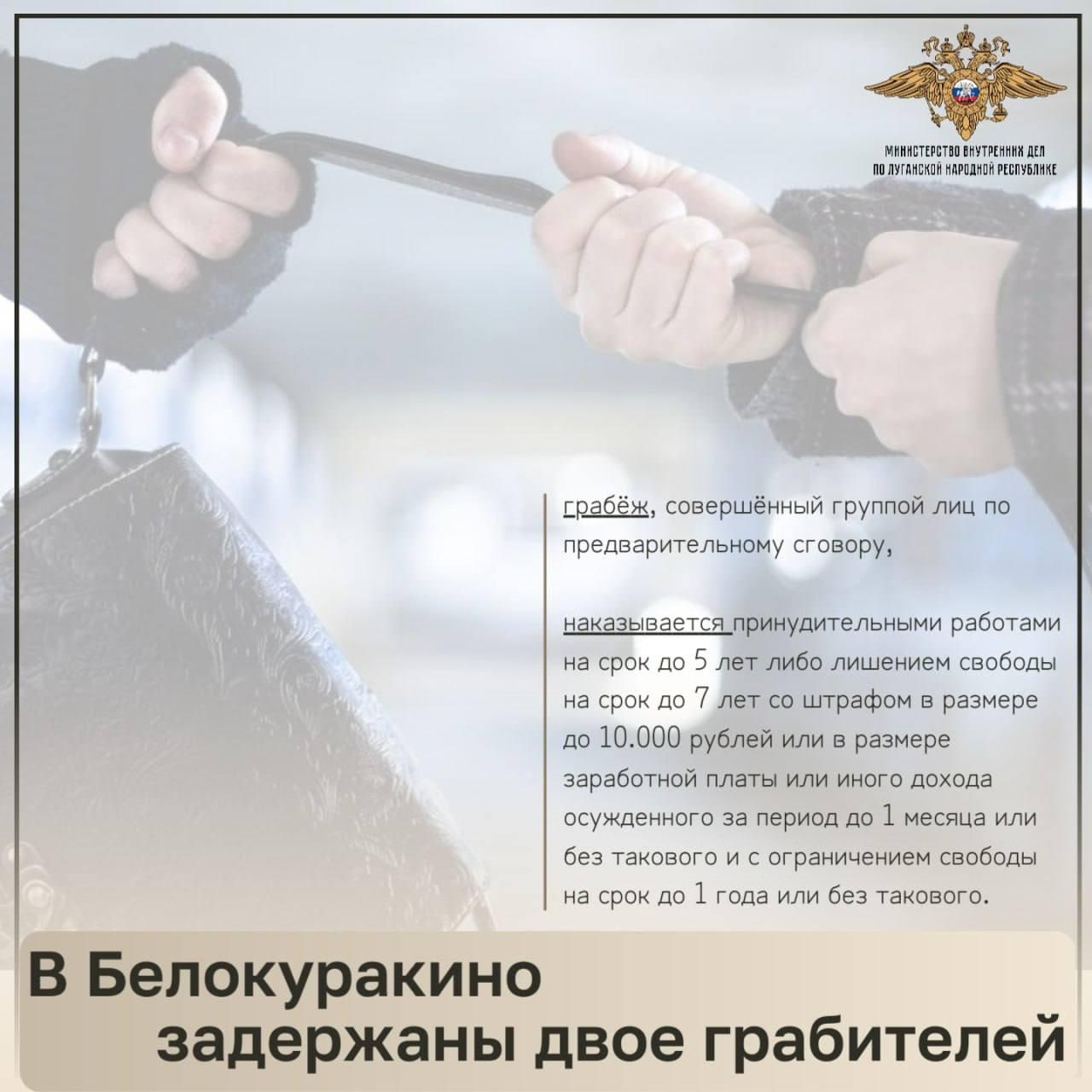 МИНИСТЕРСТВО ВНУТРЕННИХ ДЕЛ
ПО ЛУГАНСКОЙ НАРОДНОЙ РЕСПУБЛИКЕ

грабёж, совершённый группой лиц по предварительному сговору,

наказывается принудительными работами на срок до 5 лет либо лишением свободы на срок до 7 лет со штрафом в размере до 10.000 рублей или в размере заработной платы или иного дохода осужденного за период до 1 месяца или без такового и с ограничением свободы на срок до 1 года или без такового.

В Белокуракино
задержаны двое грабителей